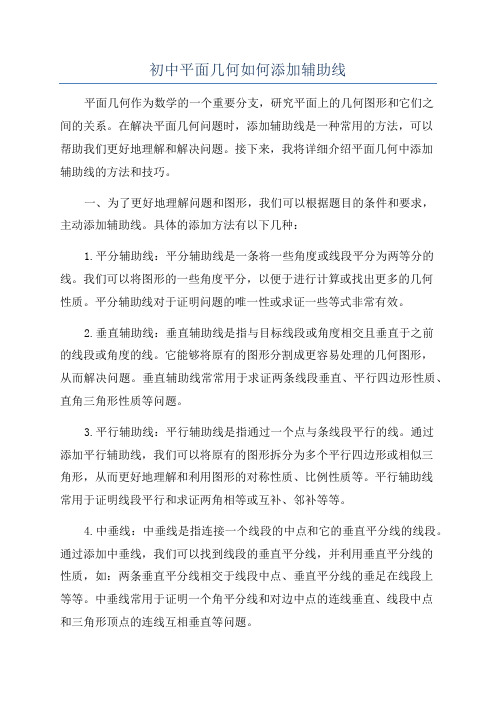 初中平面几何如何添加辅助线

平面几何作为数学的一个重要分支，研究平面上的几何图形和它们之间的关系。在解决平面几何问题时，添加辅助线是一种常用的方法，可以帮助我们更好地理解和解决问题。接下来，我将详细介绍平面几何中添加辅助线的方法和技巧。

一、为了更好地理解问题和图形，我们可以根据题目的条件和要求，主动添加辅助线。具体的添加方法有以下几种：

1.平分辅助线：平分辅助线是一条将一些角度或线段平分为两等分的线。我们可以将图形的一些角度平分，以便于进行计算或找出更多的几何性质。平分辅助线对于证明问题的唯一性或求证一些等式非常有效。

2.垂直辅助线：垂直辅助线是指与目标线段或角度相交且垂直于之前的线段或角度的线。它能够将原有的图形分割成更容易处理的几何图形，从而解决问题。垂直辅助线常常用于求证两条线段垂直、平行四边形性质、直角三角形性质等问题。

3.平行辅助线：平行辅助线是指通过一个点与条线段平行的线。通过添加平行辅助线，我们可以将原有的图形拆分为多个平行四边形或相似三角形，从而更好地理解和利用图形的对称性质、比例性质等。平行辅助线常用于证明线段平行和求证两角相等或互补、邻补等等。

4.中垂线：中垂线是指连接一个线段的中点和它的垂直平分线的线段。通过添加中垂线，我们可以找到线段的垂直平分线，并利用垂直平分线的性质，如：两条垂直平分线相交于线段中点、垂直平分线的垂足在线段上等等。中垂线常用于证明一个角平分线和对边中点的连线垂直、线段中点和三角形顶点的连线互相垂直等问题。